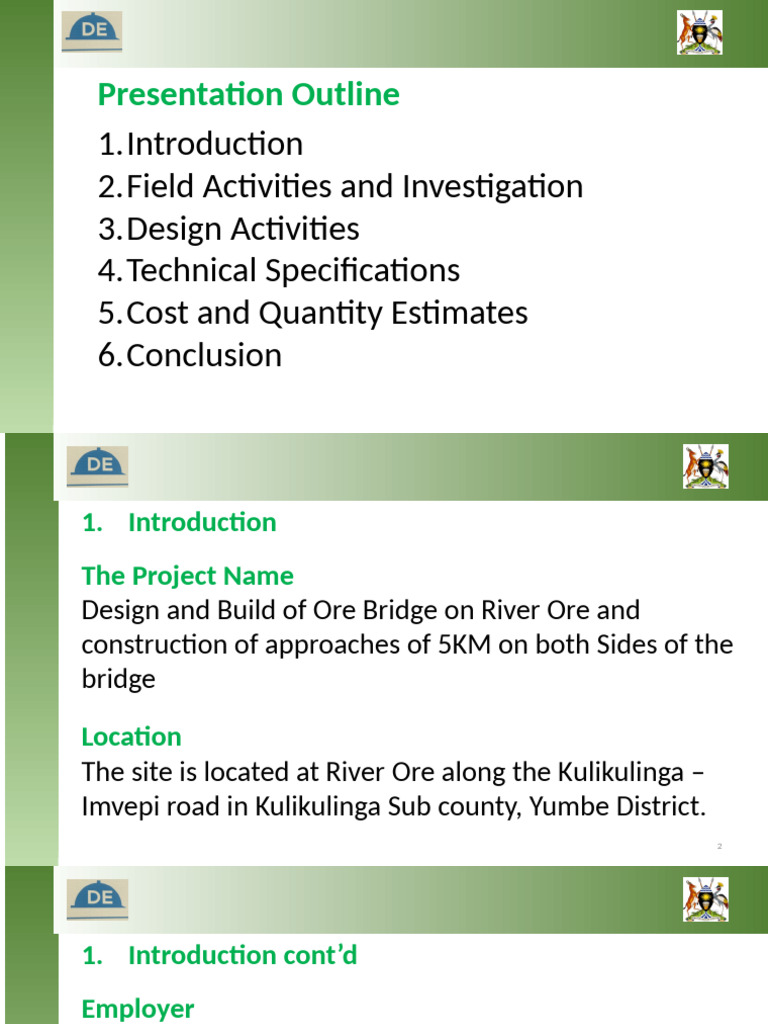 DE

Presentation Outline

1. Introduction
2. Field Activities and Investigation
3. Design Activities
4. Technical Specifications
5. Cost and Quantity Estimates
6. Conclusion

DE

1. Introduction

The Project Name
Design and Build of Ore Bridge on River Ore and construction of approaches of 5KM on both Sides of the bridge

Location
The site is located at River Ore along the Kulikulinga – Imvepi road in Kulikulinga Sub county, Yumbe District.

2

DE

1. Introduction cont'd

Employer